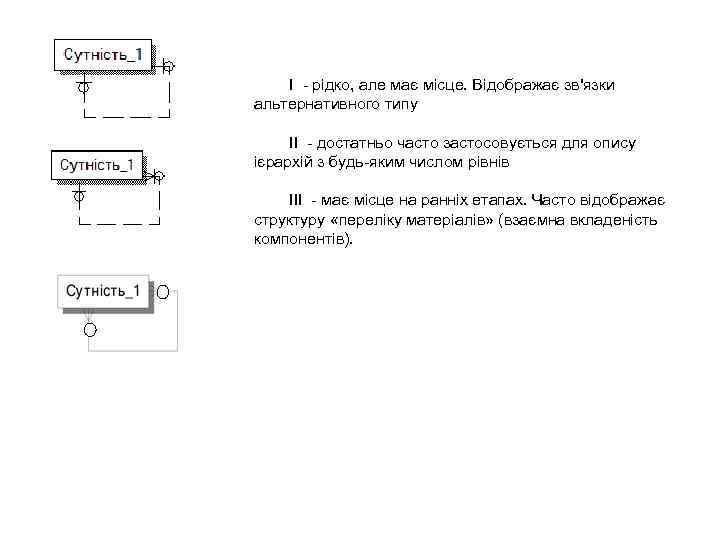 Сутність_1

Сутність_1

Сутність_1

I - рідко, але має місце. Відображає зв'язки альтернативного типу

II - достатньо часто застосовується для опису ієрархій з будь-яким числом рівнів

III - має місце на ранніх етапах. Часто відображає структуру «переліку матеріалів» (взаємна вкладеність компонентів).